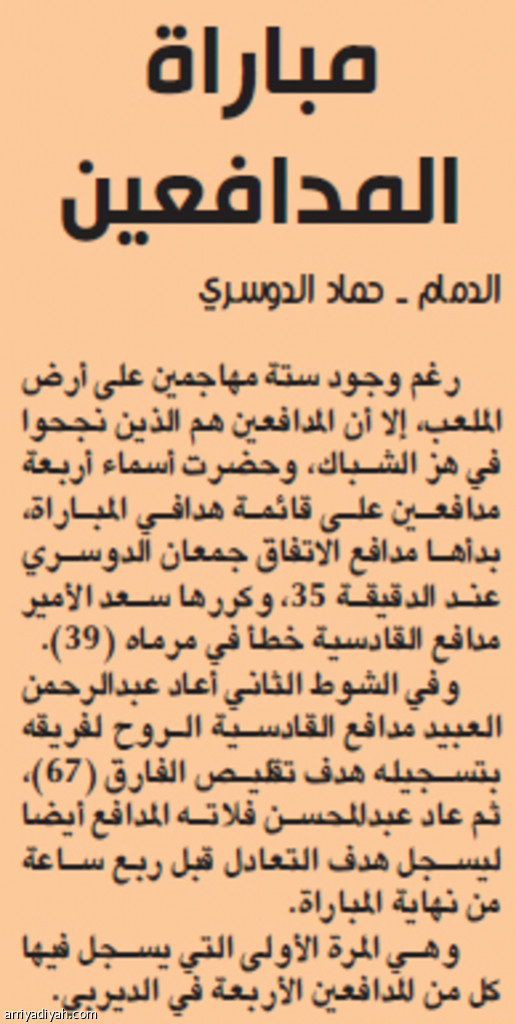 مباراة المدافعين

الدمام ـ حماد الدوسري

رغم وجود ستة مهاجمين على أرض الملعب، إلا أن المدافعين هم الذين نجحوا في هز الشباك، وحضرت أسماء أربعة مدافعين على قائمة هدافي المباراة، بدأها مدافع الاتفاق جمعان الدوسري عند الدقيقة 35، وكررها سعد الأمير مدافع القادسية خطأ في مرماه (39).

وفي الشوط الثاني أعاد عبدالرحمن العبيد مدافع القادسية الروح لفريقه بتسجيله هدف تقليص الفارق (67)، ثم عاد عبدالمحسن فلاته المدافع أيضا ليسجل هدف التعادل قبل ربع ساعة من نهاية المباراة.

وهي المرة الأولى التي يسجل فيها كل من المدافعين الأربعة في الديربي.

arriyadiyah.com